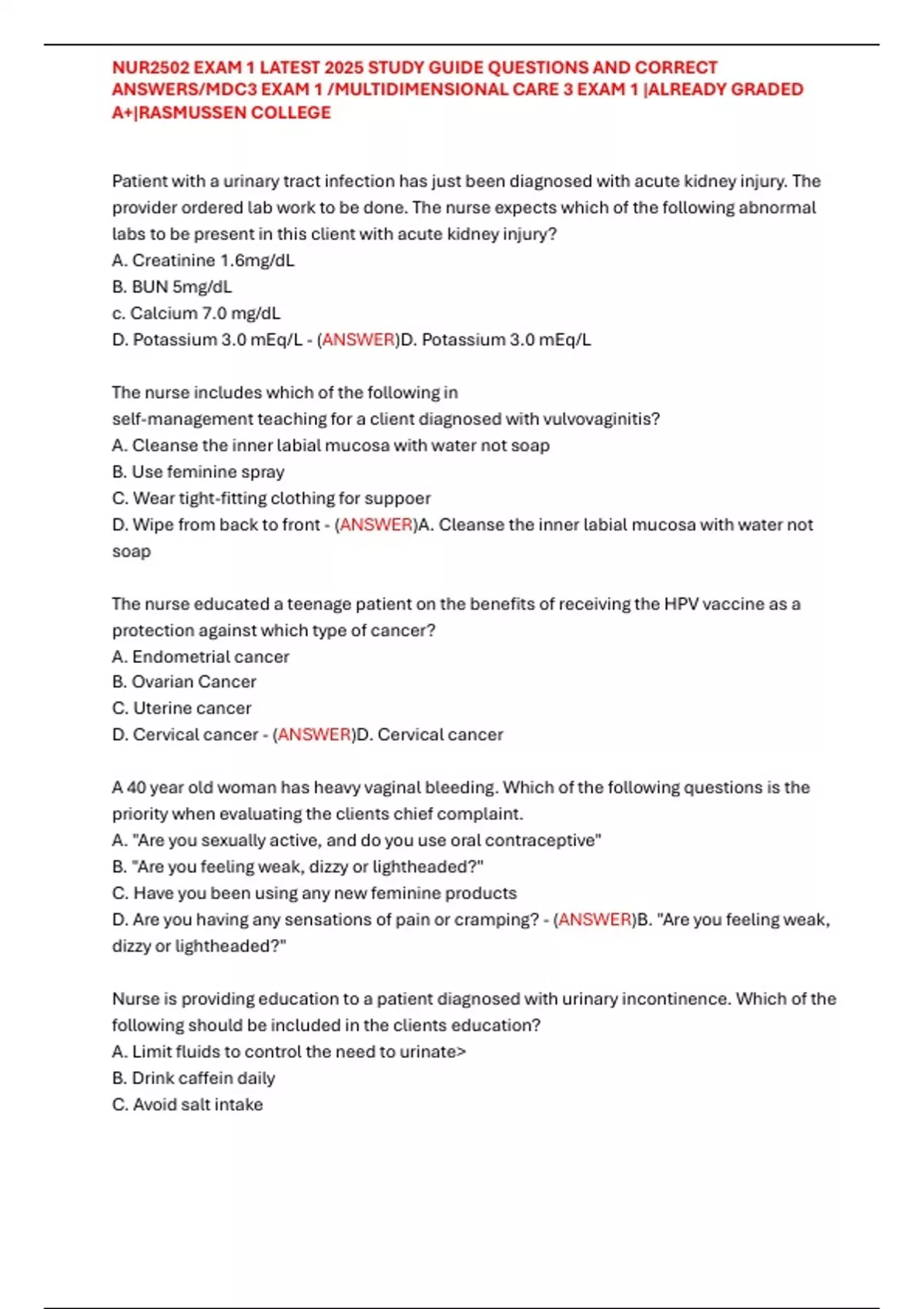 NUR2502 EXAM 1 LATEST 2025 STUDY GUIDE QUESTIONS AND CORRECT ANSWERS/MDC3 EXAM 1 /MULTIDIMENSIONAL CARE 3 EXAM 1 |ALREADY GRADED A+|RASMUSSEN COLLEGE

Patient with a urinary tract infection has just been diagnosed with acute kidney injury. The provider ordered lab work to be done. The nurse expects which of the following abnormal labs to be present in this client with acute kidney injury?
A. Creatinine 1.6mg/dL
B. BUN 5mg/dL
c. Calcium 7.0 mg/dL
D. Potassium 3.0 mEq/L - (ANSWER)D. Potassium 3.0 mEq/L

The nurse includes which of the following in self-management teaching for a client diagnosed with vulvovaginitis?
A. Cleanse the inner labial mucosa with water not soap
B. Use feminine spray
C. Wear tight-fitting clothing for suppoer
D. Wipe from back to front - (ANSWER)A. Cleanse the inner labial mucosa with water not soap

The nurse educated a teenage patient on the benefits of receiving the HPV vaccine as a protection against which type of cancer?
A. Endometrial cancer
B. Ovarian Cancer
C. Uterine cancer
D. Cervical cancer - (ANSWER)D. Cervical cancer

A 40 year old woman has heavy vaginal bleeding. Which of the following questions is the priority when evaluating the clients chief complaint.
A. "Are you sexually active, and do you use oral contraceptive"
B. "Are you feeling weak, dizzy or lightheaded?"
C. Have you been using any new feminine products
D. Are you having any sensations of pain or cramping? - (ANSWER)B. "Are you feeling weak, dizzy or lightheaded?"

Nurse is providing education to a patient diagnosed with urinary incontinence. Which of the following should be included in the clients education?
A. Limit fluids to control the need to urinate>
B. Drink caffein daily
C. Avoid salt intake